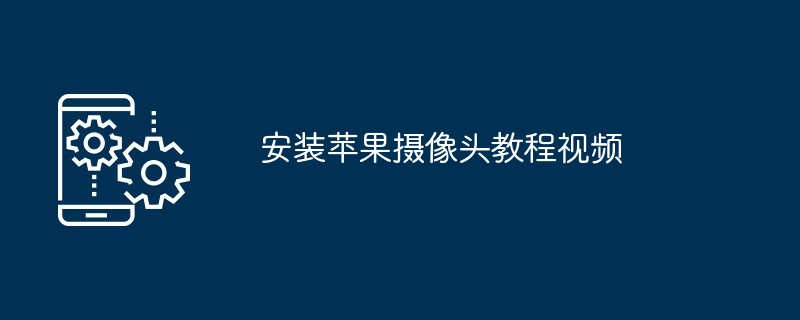 安装苹果摄像头教程视频